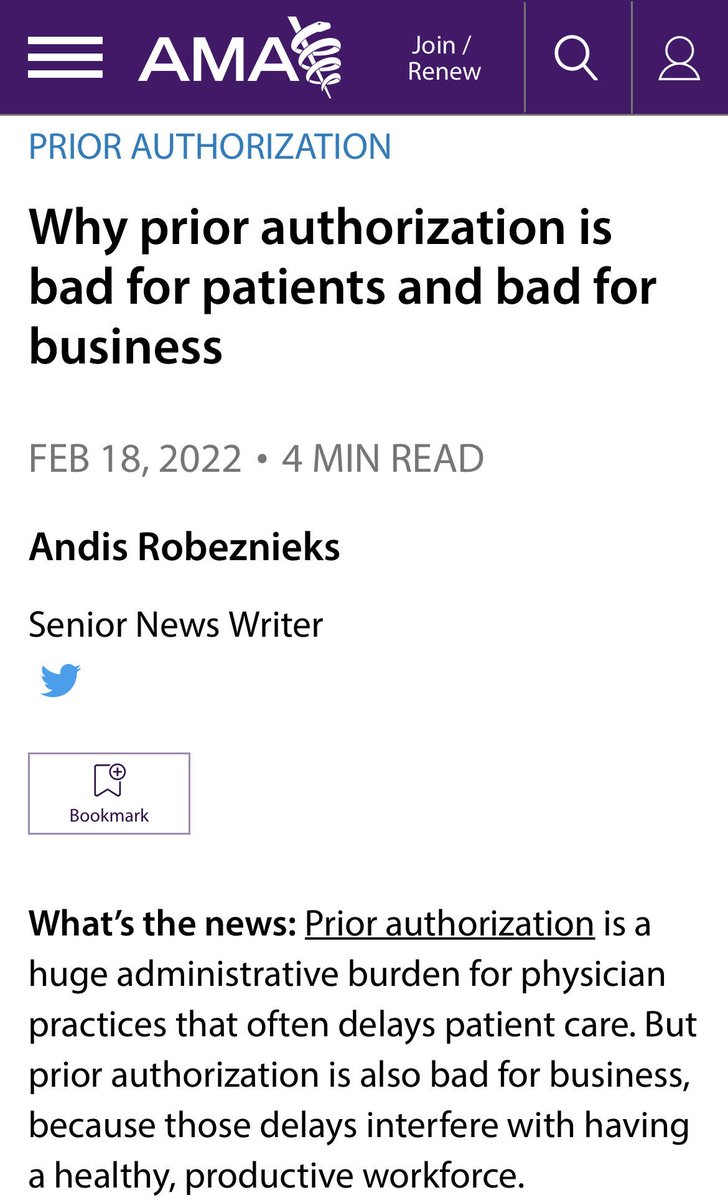 AMA

Join / Renew

PRIOR AUTHORIZATION

Why prior authorization is bad for patients and bad for business

FEB 18, 2022 • 4 MIN READ

Andis Robeznieks

Senior News Writer

Bookmark

What's the news: Prior authorization is a huge administrative burden for physician practices that often delays patient care. But prior authorization is also bad for business, because those delays interfere with having a healthy, productive workforce.